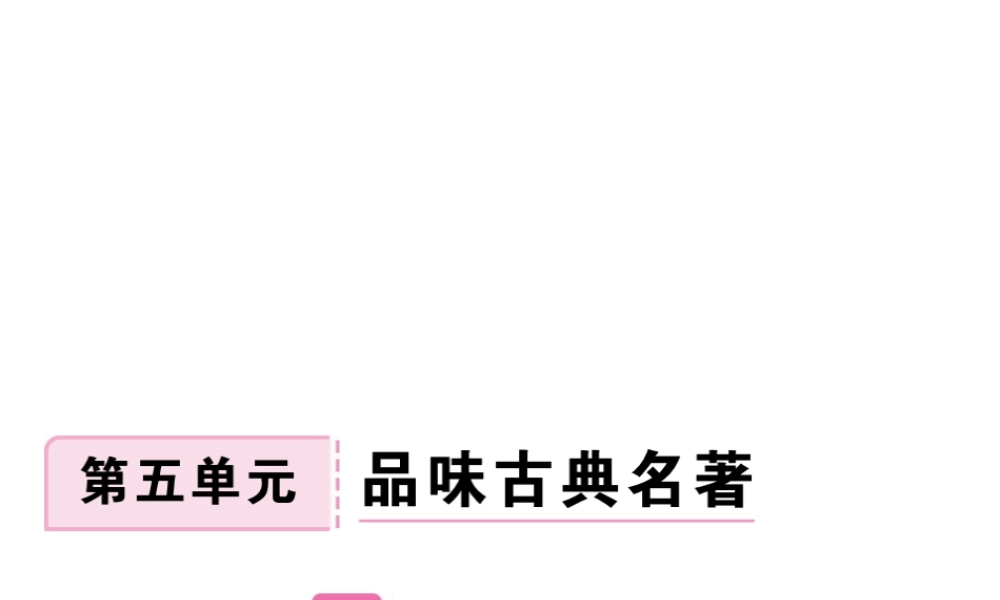 第五单元 品味古典名著